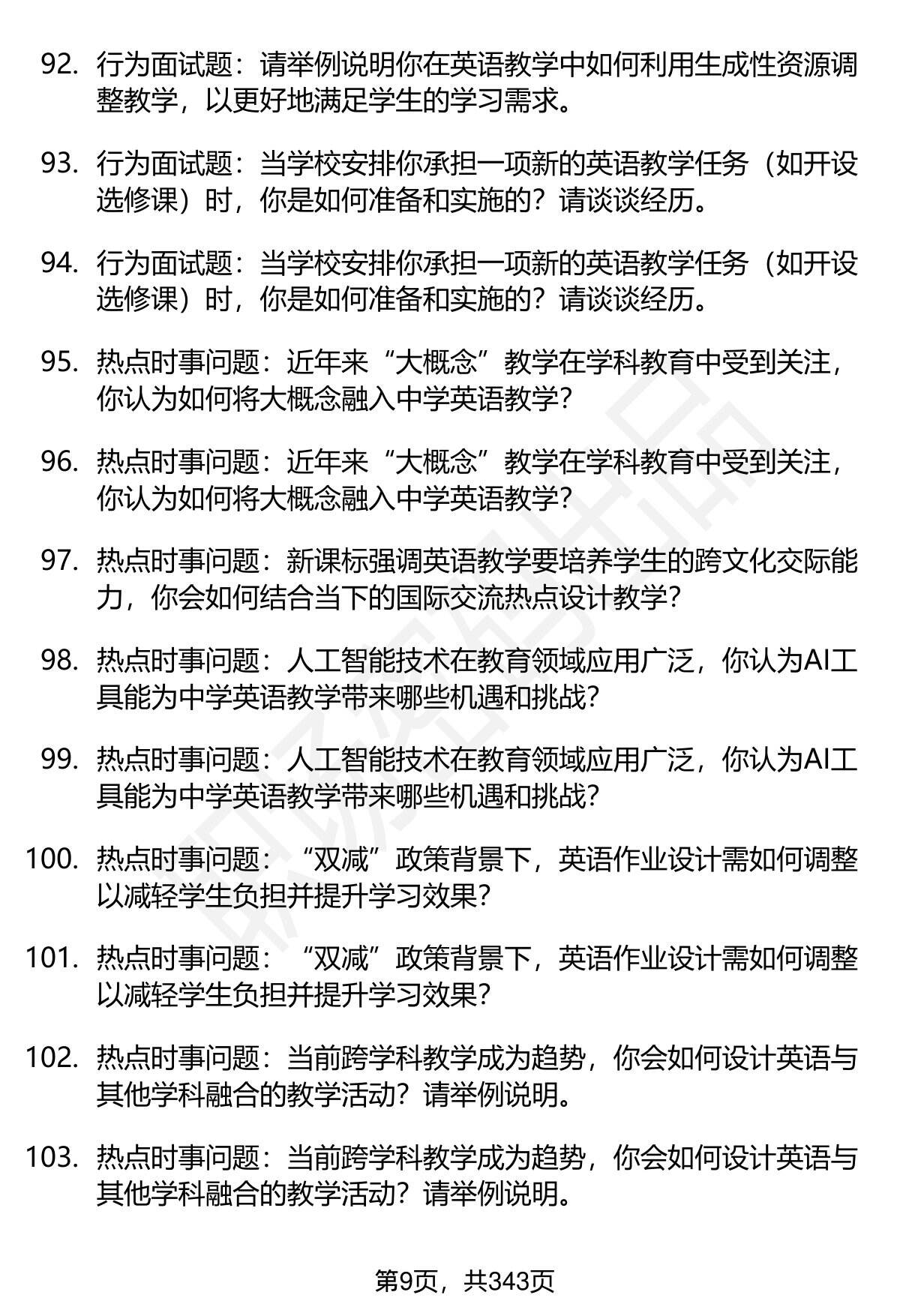 92. 行为面试题：请举例说明你在英语教学中如何利用生成性资源调整教学，以更好地满足学生的学习需求。

93. 行为面试题：当学校安排你承担一项新的英语教学任务（如开设选修课）时，你是如何准备和实施的？请谈谈经历。

94. 行为面试题：当学校安排你承担一项新的英语教学任务（如开设选修课）时，你是如何准备和实施的？请谈谈经历。

95. 热点时事问题：近年来“大概念”教学在学科教育中受到关注，你认为如何将大概念融入中学英语教学？

96. 热点时事问题：近年来“大概念”教学在学科教育中受到关注，你认为如何将大概念融入中学英语教学？

97. 热点时事问题：新课标强调英语教学要培养学生的跨文化交际能力，你会如何结合当下的国际交流热点设计教学？

98. 热点时事问题：人工智能技术在教育领域应用广泛，你认为AI工具能为中学英语教学带来哪些机遇和挑战？

99. 热点时事问题：人工智能技术在教育领域应用广泛，你认为AI工具能为中学英语教学带来哪些机遇和挑战？

100. 热点时事问题：“双减”政策背景下，英语作业设计需如何调整以减轻学生负担并提升学习效果？

101. 热点时事问题：“双减”政策背景下，英语作业设计需如何调整以减轻学生负担并提升学习效果？

102. 热点时事问题：当前跨学科教学成为趋势，你会如何设计英语与其他学科融合的教学活动？请举例说明。

103. 热点时事问题：当前跨学科教学成为趋势，你会如何设计英语与其他学科融合的教学活动？请举例说明。

第9页，共343页